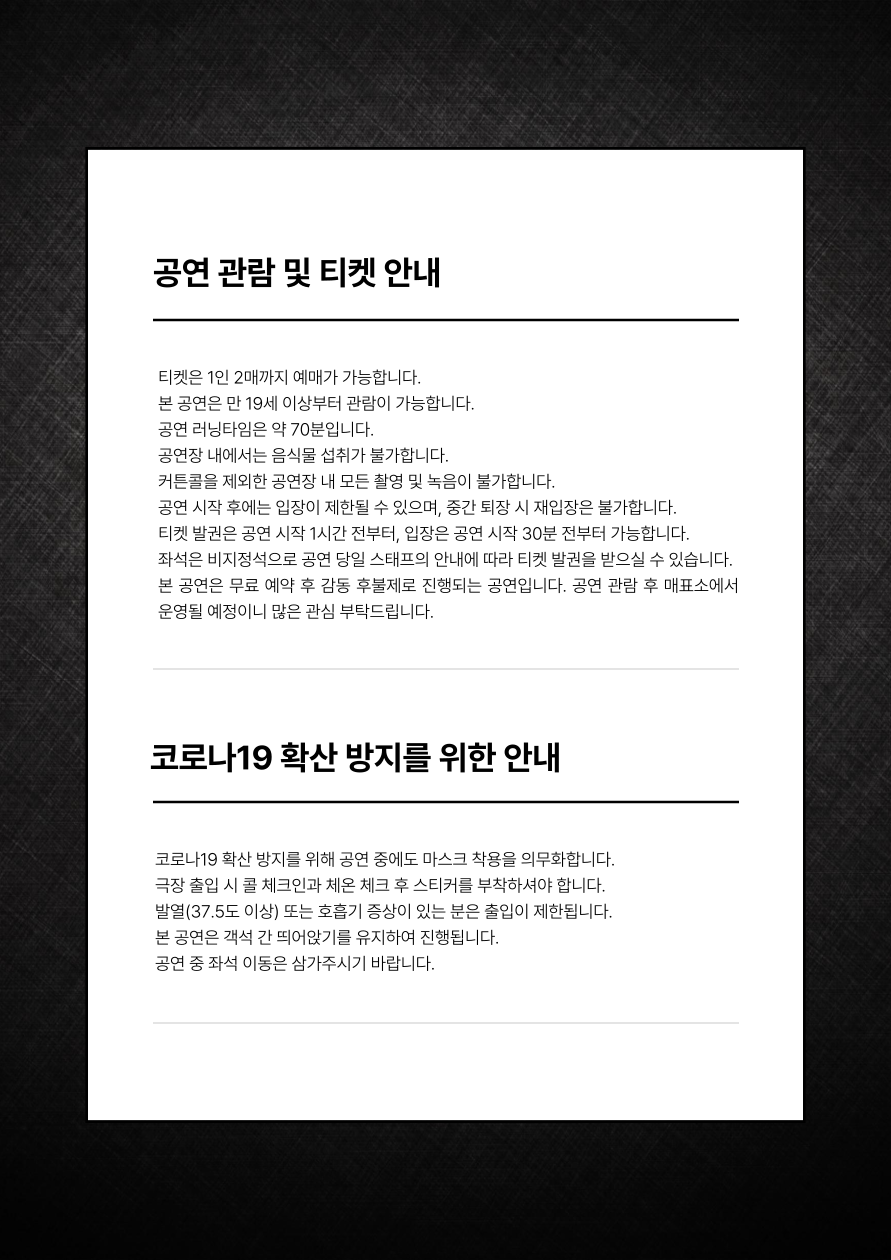 공연 관람 및 티켓 안내

티켓은 1인 2매까지 예매가 가능합니다.
본 공연은 만 19세 이상부터 관람이 가능합니다.
공연 러닝타임은 약 70분입니다.
공연장 내에서는 음식물 섭취가 불가합니다.
커튼콜을 제외한 공연장 내 모든 촬영 및 녹음이 불가합니다.
공연 시작 후에는 입장이 제한될 수 있으며, 중간 퇴장 시 재입장은 불가합니다.
티켓 발권은 공연 시작 1시간 전부터, 입장은 공연 시작 30분 전부터 가능합니다.
좌석은 비지정석으로 공연 당일 스태프의 안내에 따라 티켓 발권을 받으실 수 있습니다.
본 공연은 무료 예약 후 감동 후불제로 진행되는 공연입니다. 공연 관람 후 매표소에서 운영될 예정이니 많은 관심 부탁드립니다.

코로나19 확산 방지를 위한 안내

코로나19 확산 방지를 위해 공연 중에도 마스크 착용을 의무화합니다.
극장 출입 시 콜 체크인과 체온 체크 후 스티커를 부착하셔야 합니다.
발열(37.5도 이상) 또는 호흡기 증상이 있는 분은 출입이 제한됩니다.
본 공연은 객석 간 띄어앉기를 유지하여 진행됩니다.
공연 중 좌석 이동은 삼가주시기 바랍니다.